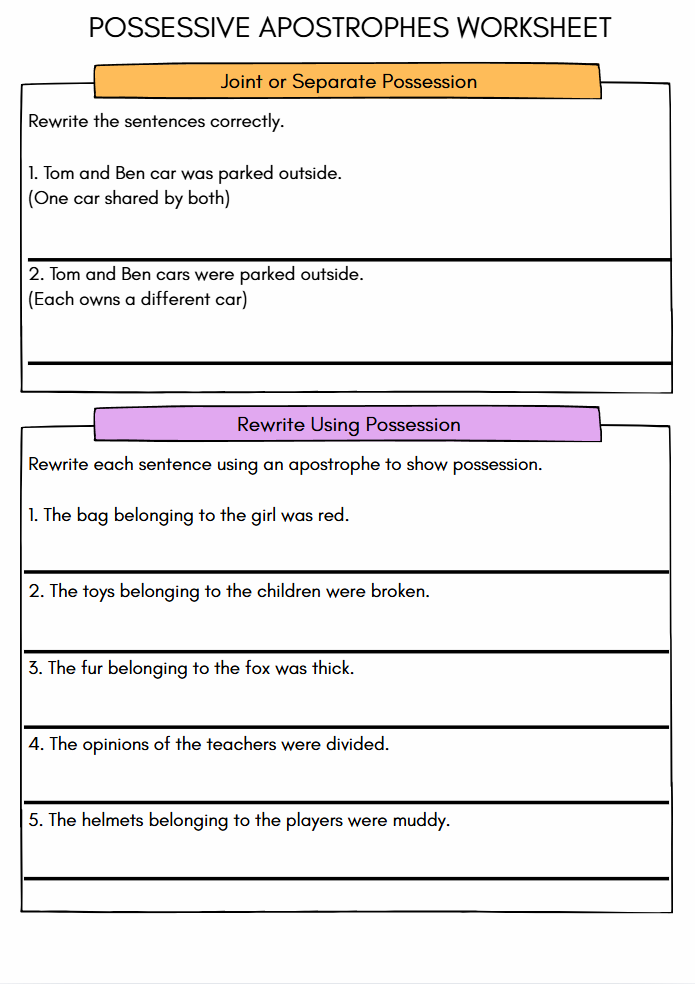 POSSESSIVE APOSTROPHES WORKSHEET

Joint or Separate Possession

Rewrite the sentences correctly.

1. Tom and Ben car was parked outside.
(One car shared by both)

2. Tom and Ben cars were parked outside.
(Each owns a different car)

Rewrite Using Possession

Rewrite each sentence using an apostrophe to show possession.

1. The bag belonging to the girl was red.

2. The toys belonging to the children were broken.

3. The fur belonging to the fox was thick.

4. The opinions of the teachers were divided.

5. The helmets belonging to the players were muddy.